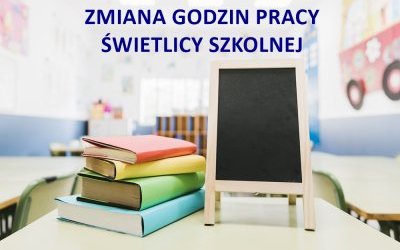 ZMIANA GODZIN PRACY
ŚWIETLICY SZKOLNEJ